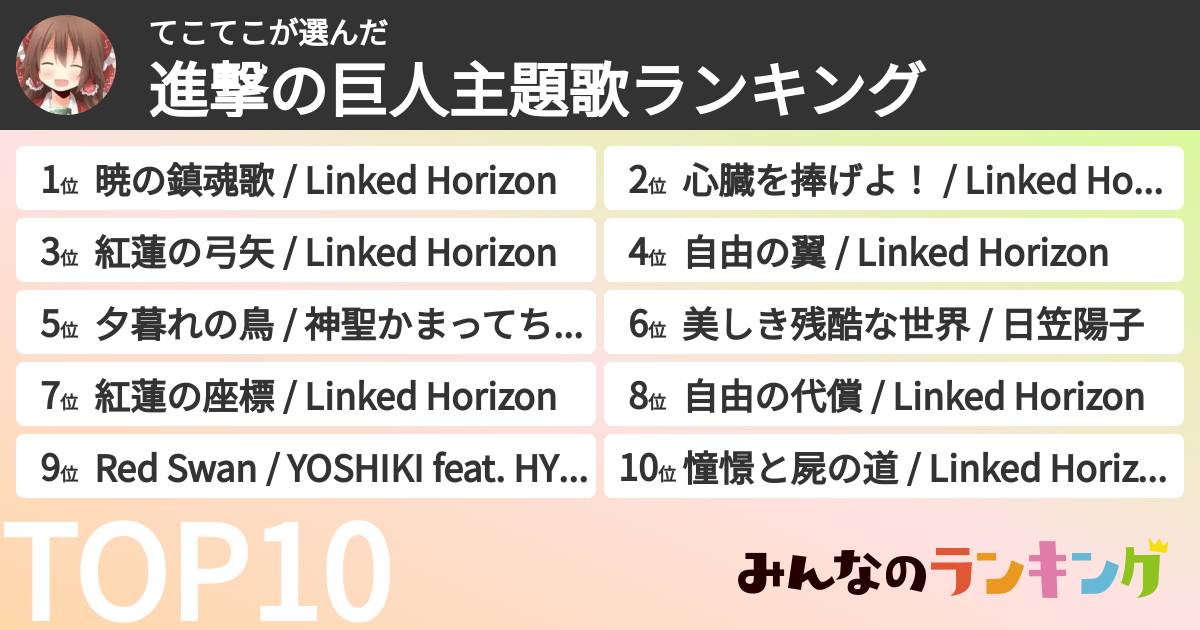 てこてこが選んだ
進撃の巨人主題歌ランキング

1位 暁の鎮魂歌 / Linked Horizon
2位 心臓を捧げよ！ / Linked Ho...
3位 紅蓮の弓矢 / Linked Horizon
4位 自由の翼 / Linked Horizon
5位 夕暮れの鳥 / 神聖かまってち...
6位 美しき残酷な世界 / 日笠陽子
7位 紅蓮の座標 / Linked Horizon
8位 自由の代償 / Linked Horizon
9位 Red Swan / YOSHIKI feat. HY...
10位 憧憬と屍の道 / Linked Horiz...

TOP10

みんなのランキング